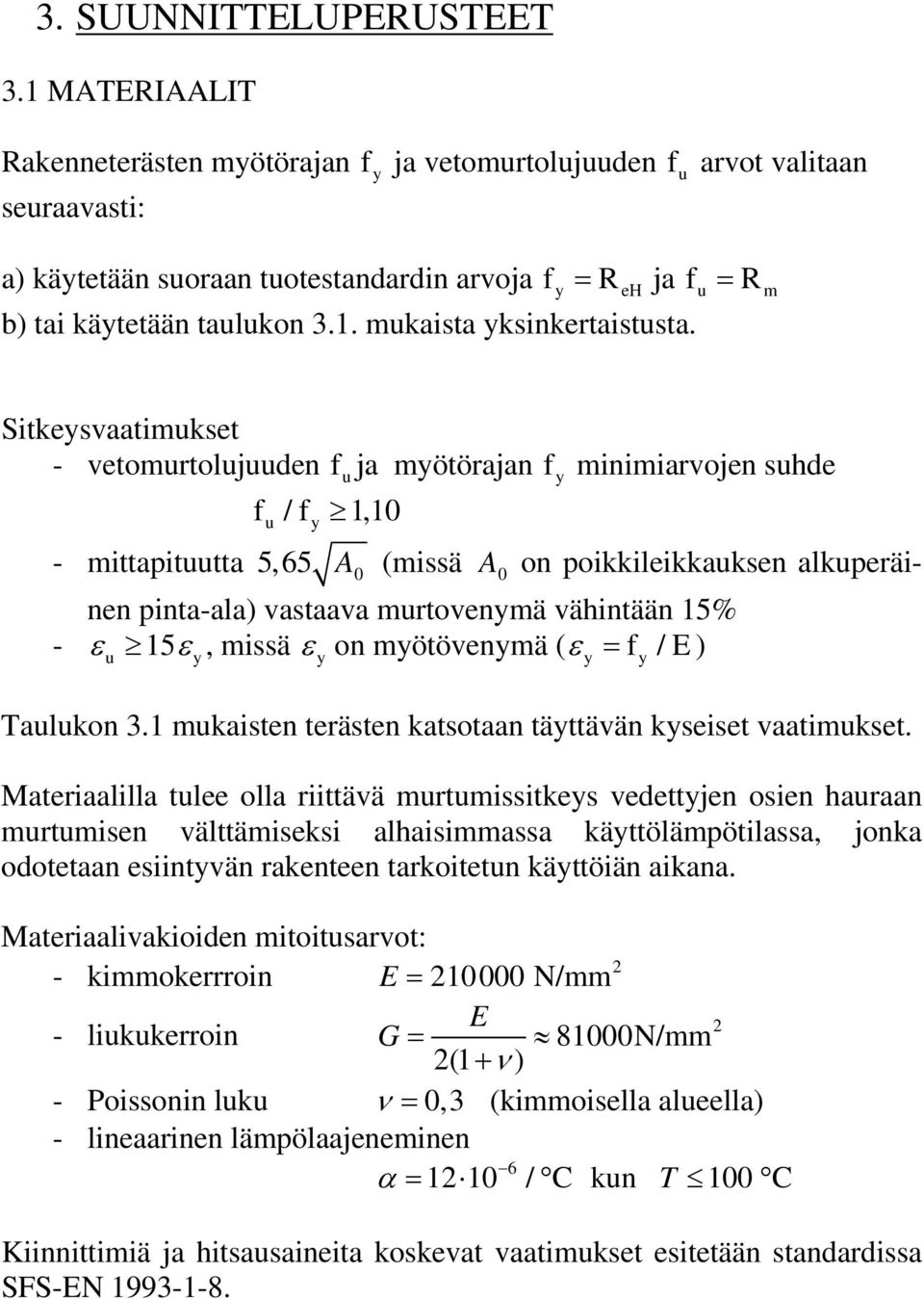 3. SUUNNITTELUPERUSTEET

3.1 MATERIAALIT

Rakenneterästen myötörajan $f_y$ ja vetomurtolujuuden $f_u$ arvot valitaan seuraavasti:

a) käytetään suoraan tuotestandardin arvoja $f_y = R_{eH}$ ja $f_u = R_m$
b) tai käytetään taulukon 3.1. mukaista yksinkertaistusta.

Sitkeysvaatimukset
- vetomurtolujuuden $f_u$ ja myötörajan $f_y$ minimiarvojen suhde
$f_u / f_y \geq 1,10$
- mittapituutta $5,65\sqrt{A_0}$ (missä $A_0$ on poikkileikkauksen alkuperäinen pinta-ala) vastaava murtovenymä vähintään 15%
- $\varepsilon_u \geq 15\varepsilon_y$, missä $\varepsilon_y$ on myötövenymä ($\varepsilon_y = f_y / E$)

Taulukon 3.1 mukaisten terästen katsotaan täyttävän kyseiset vaatimukset.

Materiaalilla tulee olla riittävä murtumissitkeys vedettyjen osien hauraan murtumisen välttämiseksi alhaisimmassa käyttölämpötilassa, jonka odotetaan esiintyvän rakenteen tarkoitetun käyttöiän aikana.

Materiaalivakioiden mitoitusarvot:
- kimmokerrroin $E = 210000$ N/mm$^2$
- liukukerroin $G = \frac{E}{2(1+\nu)} \approx 81000$N/mm$^2$
- Poissonin luku $\nu = 0,3$ (kimmoisella alueella)
- lineaarinen lämpölaajeneminen
$\alpha = 12 \cdot 10^{-6}$ / °C kun $T \leq 100$ °C

Kiinnittimiä ja hitsausaineita koskevat vaatimukset esitetään standardissa SFS-EN 1993-1-8.